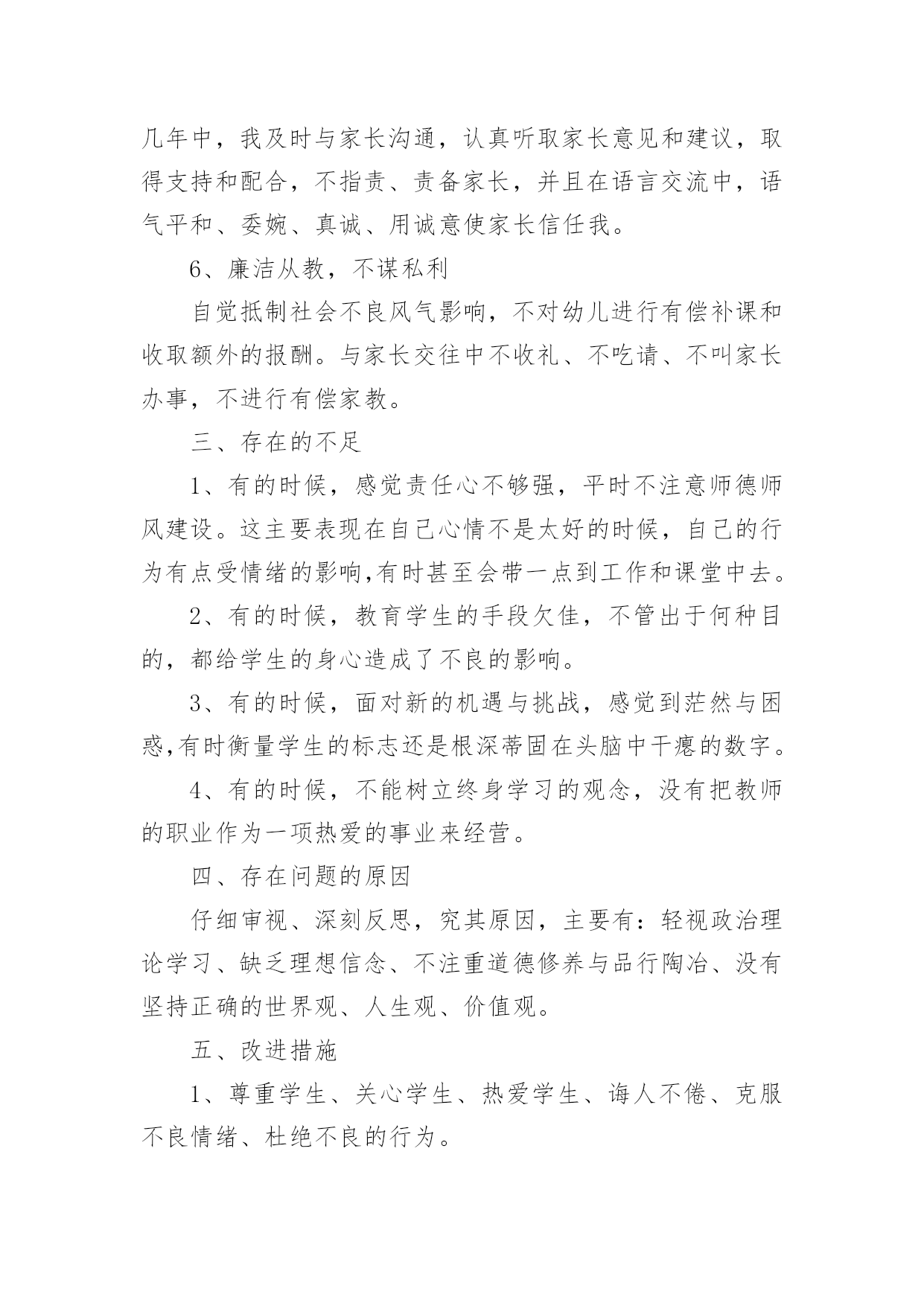 几年中，我及时与家长沟通，认真听取家长意见和建议，取得支持和配合，不指责、责备家长，并且在语言交流中，语气平和、委婉、真诚、用诚意使家长信任我。

6、廉洁从教，不谋私利

自觉抵制社会不良风气影响，不对幼儿进行有偿补课和收取额外的报酬。与家长交往中不收礼、不吃请、不叫家长办事，不进行有偿家教。

三、存在的不足

1、有的时候，感觉责任心不够强，平时不注意师德师风建设。这主要表现在自己心情不是太好的时候，自己的行为有点受情绪的影响,有时甚至会带一点到工作和课堂中去。

2、有的时候，教育学生的手段欠佳，不管出于何种目的，都给学生的身心造成了不良的影响。

3、有的时候，面对新的机遇与挑战，感觉到茫然与困惑,有时衡量学生的标志还是根深蒂固在头脑中干瘪的数字。

4、有的时候，不能树立终身学习的观念，没有把教师的职业作为一项热爱的事业来经营。

四、存在问题的原因

仔细审视、深刻反思，究其原因，主要有：轻视政治理论学习、缺乏理想信念、不注重道德修养与品行陶冶、没有坚持正确的世界观、人生观、价值观。

五、改进措施

1、尊重学生、关心学生、热爱学生、诲人不倦、克服不良情绪、杜绝不良的行为。